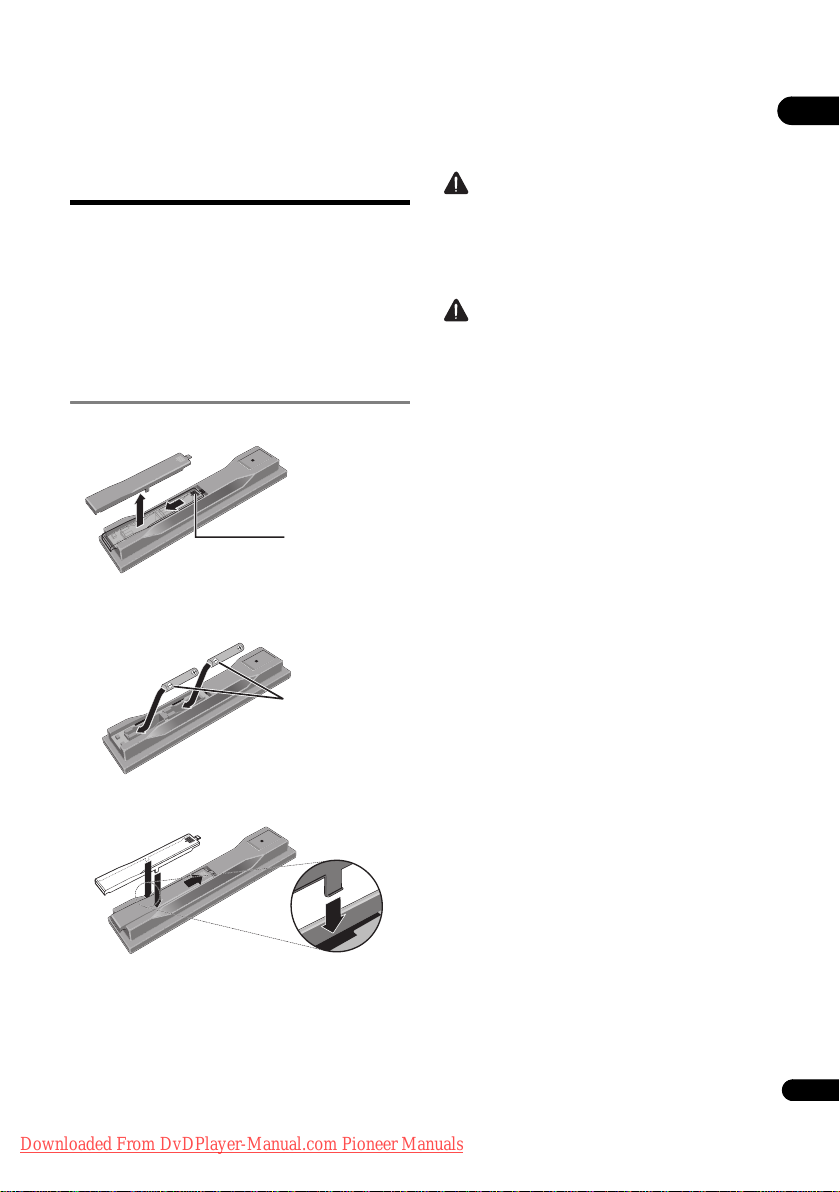 Downloaded From DvDPlayer-Manual.com Pioneer Manuals